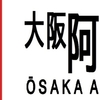 大阪阿

ŌSAKA A